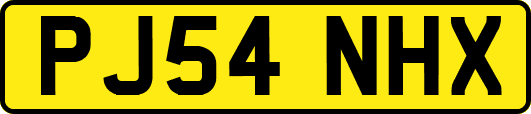 PJ54 NHX